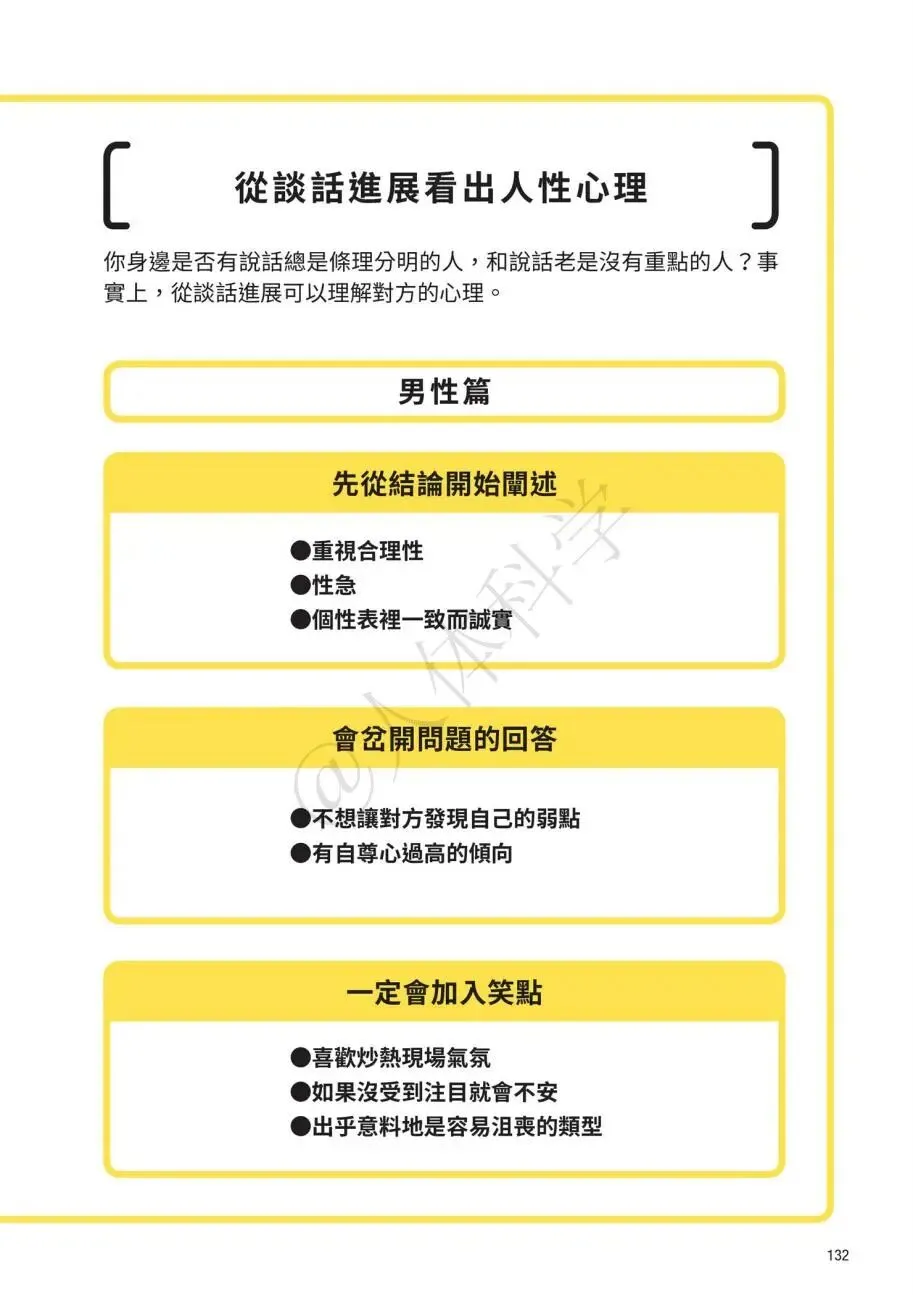 從談話進展看出人性心理

你身邊是否有說話總是條理分明的人，和說話老是沒有重點的人？事實上，從談話進展可以理解對方的心理。

男性篇

先從結論開始闡述

●重視合理性
●性急
●個性表裡一致而誠實

會岔開問題的回答

●不想讓對方發現自己的弱點
●有自尊心過高的傾向

一定會加入笑點

●喜歡炒熱現場氣氛
●如果沒受到注目就會不安
●出乎意料地是容易沮喪的類型

@人体科学

132